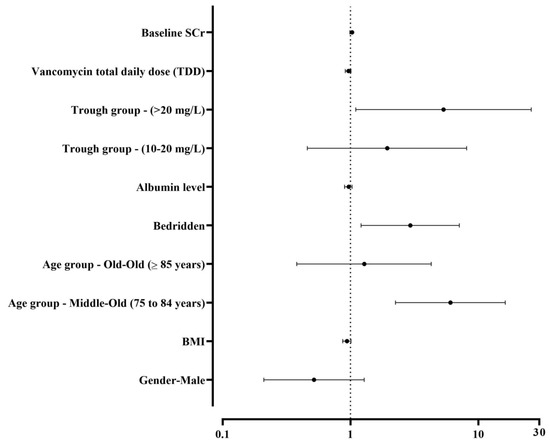 Baseline SCr

Vancomycin total daily dose (TDD)

Trough group - (>20 mg/L)

Trough group - (10-20 mg/L)

Albumin level

Bedridden

Age group - Old-Old (≥ 85 years)

Age group - Middle-Old (75 to 84 years)

BMI

Gender-Male

0.1

1

10

30